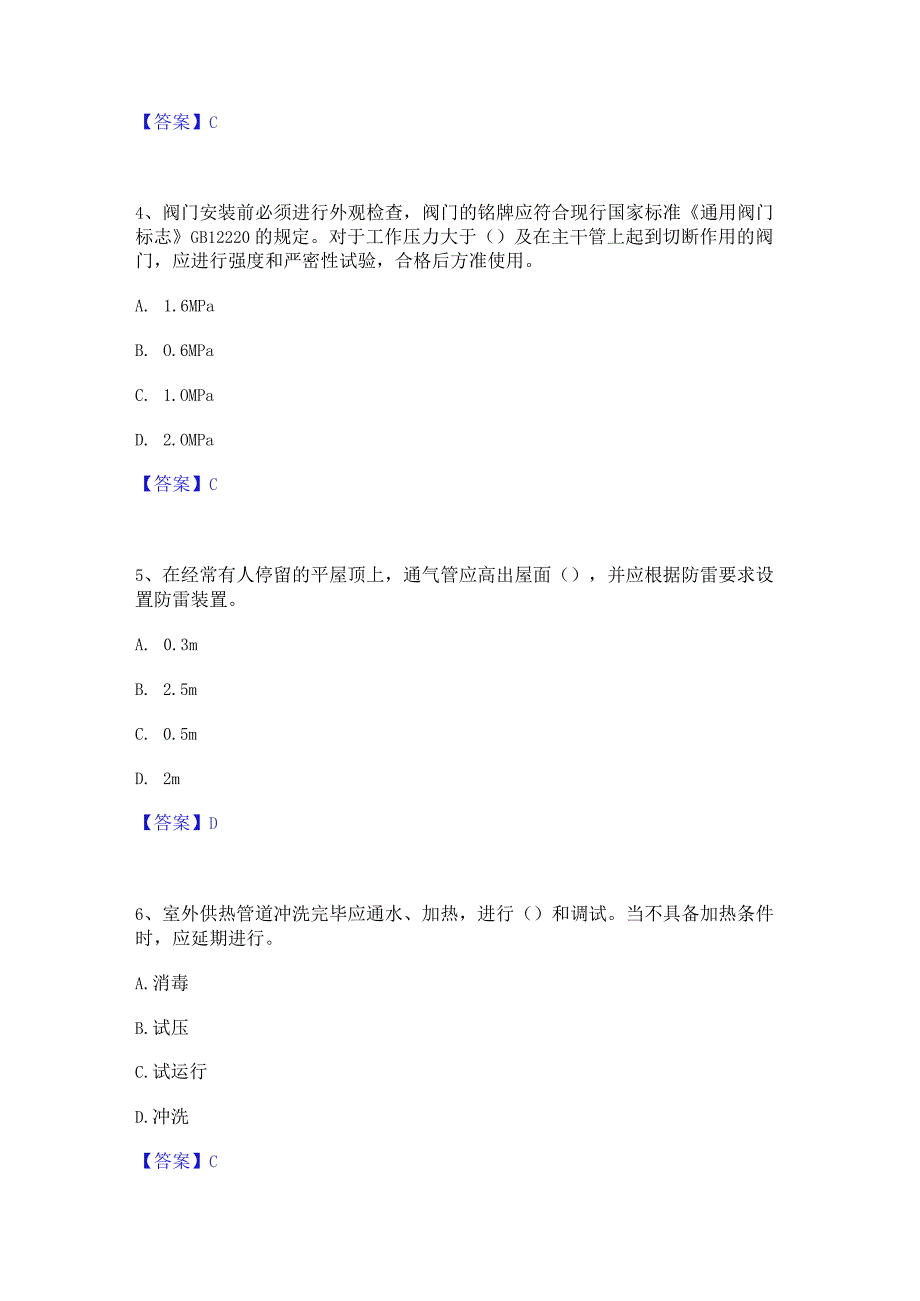 【答案】C

4、阀门安装前必须进行外观检查，阀门的铭牌应符合现行国家标准《通用阀门标志》GB12220 的规定。对于工作压力大于（）及在主干管上起到切断作用的阀门，应进行强度和严密性试验，合格后方准使用。

A. 1.6MPa

B. 0.6MPa

C. 1.0MPa

D. 2.0MPa

【答案】C

5、在经常有人停留的平屋顶上，通气管应高出屋面（），并应根据防雷要求设置防雷装置。

A. 0.3m

B. 2.5m

C. 0.5m

D. 2m

【答案】D

6、室外供热管道冲洗完毕应通水、加热，进行（）和调试。当不具备加热条件时，应延期进行。

A.消毒

B.试压

C.试运行

D.冲洗

【答案】C